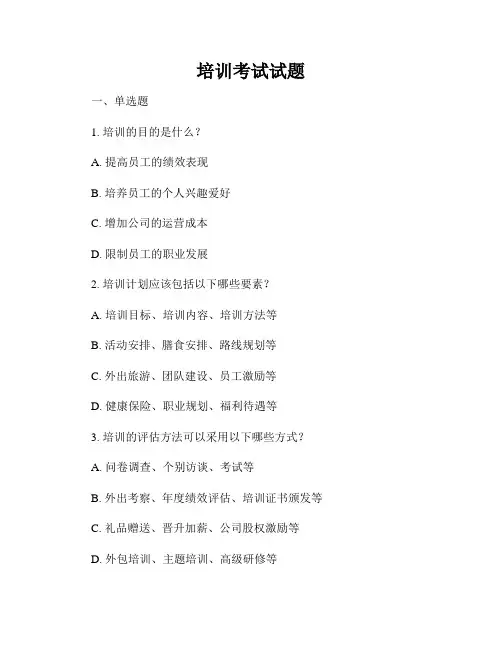 培训考试试题

一、单选题

1. 培训的目的是什么？

A. 提高员工的绩效表现

B. 培养员工的个人兴趣爱好

C. 增加公司的运营成本

D. 限制员工的职业发展

2. 培训计划应该包括以下哪些要素？

A. 培训目标、培训内容、培训方法等

B. 活动安排、膳食安排、路线规划等

C. 外出旅游、团队建设、员工激励等

D. 健康保险、职业规划、福利待遇等

3. 培训的评估方法可以采用以下哪些方式？

A. 问卷调查、个别访谈、考试等

B. 外出考察、年度绩效评估、培训证书颁发等

C. 礼品赠送、晋升加薪、公司股权激励等

D. 外包培训、主题培训、高级研修等